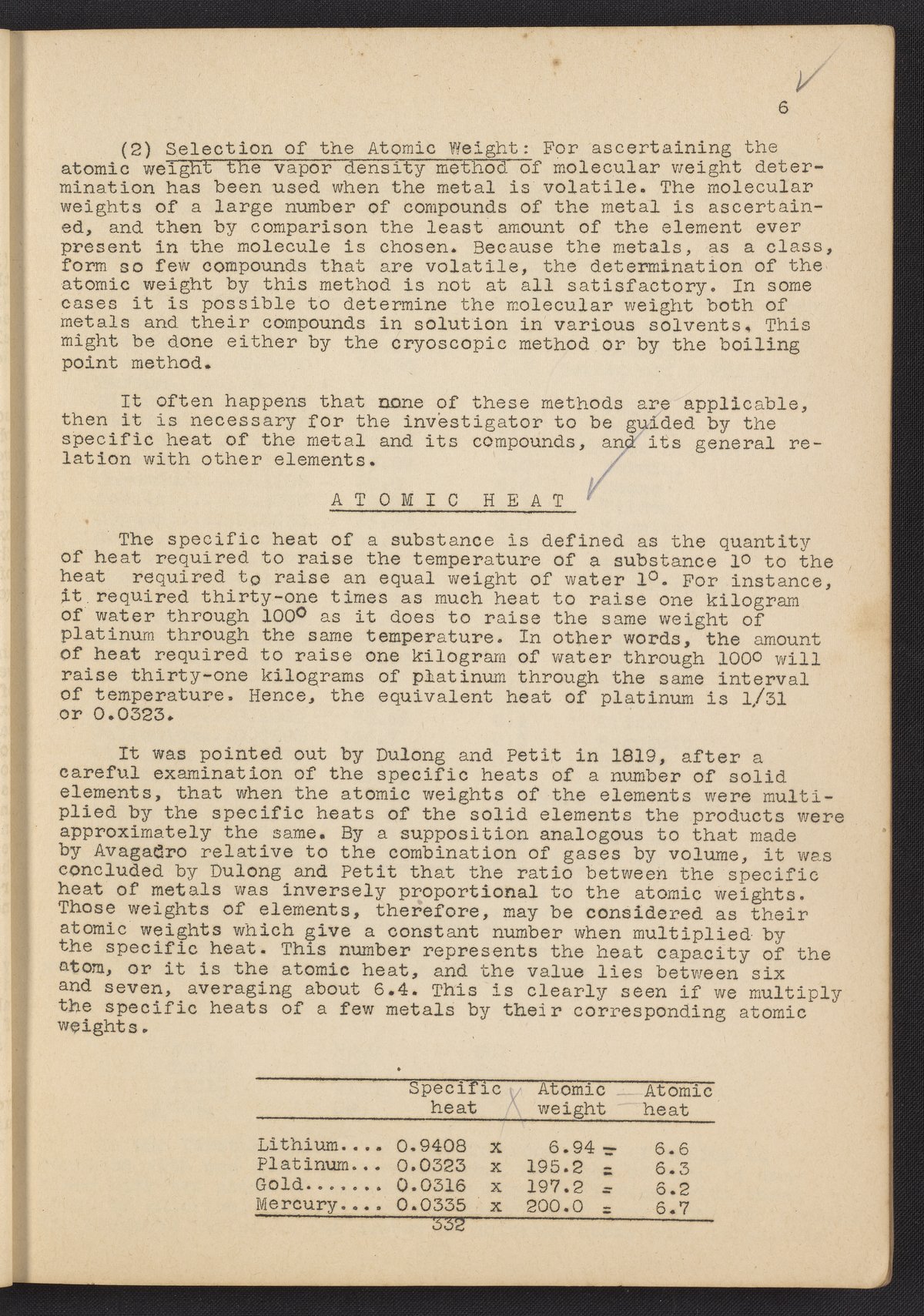 6

(2) Selection of the Atomic Weight: For ascertaining the atomic weight the vapor density method of molecular weight determination has been used when the metal is volatile. The molecular weights of a large number of compounds of the metal is ascertained, and then by comparison the least amount of the element ever present in the molecule is chosen. Because the metals, as a class, form so few compounds that are volatile, the determination of the atomic weight by this method is not at all satisfactory. In some cases it is possible to determine the molecular weight both of metals and their compounds in solution in various solvents. This might be done either by the cryoscopic method or by the boiling point method.

It often happens that none of these methods are applicable, then it is necessary for the investigator to be guided by the specific heat of the metal and its compounds, and its general relation with other elements.

ATOMIC HEAT

The specific heat of a substance is defined as the quantity of heat required to raise the temperature of a substance 1° to the heat required to raise an equal weight of water 1°. For instance, it required thirty-one times as much heat to raise one kilogram of water through 100° as it does to raise the same weight of platinum through the same temperature. In other words, the amount of heat required to raise one kilogram of water through 100° will raise thirty-one kilograms of platinum through the same interval of temperature. Hence, the equivalent heat of platinum is 1/31 or 0.0323.

It was pointed out by Dulong and Petit in 1819, after a careful examination of the specific heats of a number of solid elements, that when the atomic weights of the elements were multiplied by the specific heats of the solid elements the products were approximately the same. By a supposition analogous to that made by Avagadro relative to the combination of gases by volume, it was concluded by Dulong and Petit that the ratio between the specific heat of metals was inversely proportional to the atomic weights. Those weights of elements, therefore, may be considered as their atomic weights which give a constant number when multiplied by the specific heat. This number represents the heat capacity of the atom, or it is the atomic heat, and the value lies between six and seven, averaging about 6.4. This is clearly seen if we multiply the specific heats of a few metals by their corresponding atomic weights.

| | Specific heat | | Atomic weight | | Atomic heat |
|---|---|---|---|---|---|
| Lithium.... | 0.9408 | x | 6.94 | = | 6.6 |
| Platinum... | 0.0323 | x | 195.2 | = | 6.3 |
| Gold....... | 0.0316 | x | 197.2 | = | 6.2 |
| Mercury.... | 0.0335 | x | 200.0 | = | 6.7 |

332